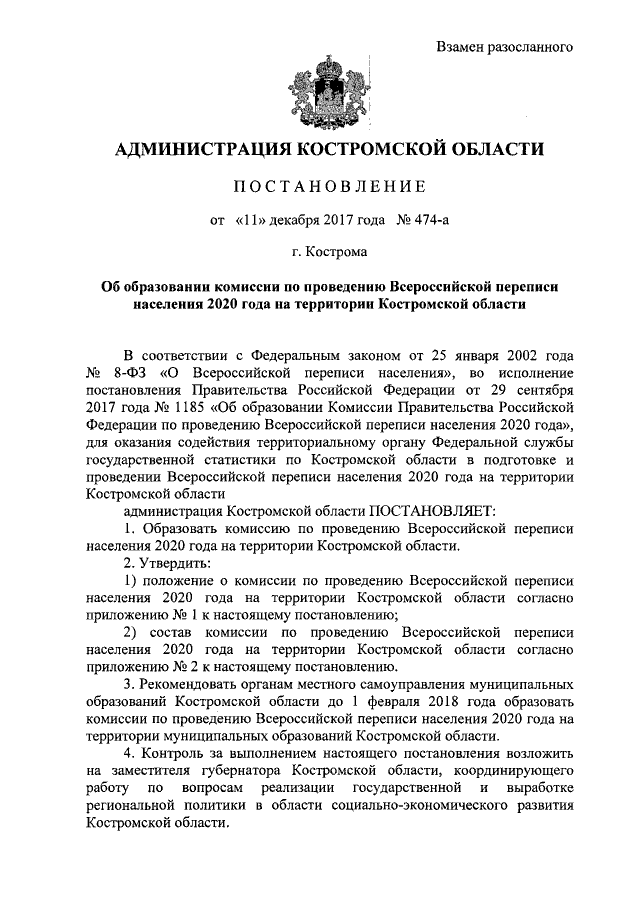 Взамен разосланного

АДМИНИСТРАЦИЯ КОСТРОМСКОЙ ОБЛАСТИ

ПОСТАНОВЛЕНИЕ

от «11» декабря 2017 года № 474-а

г. Кострома

Об образовании комиссии по проведению Всероссийской переписи населения 2020 года на территории Костромской области

В соответствии с Федеральным законом от 25 января 2002 года № 8-ФЗ «О Всероссийской переписи населения», во исполнение постановления Правительства Российской Федерации от 29 сентября 2017 года № 1185 «Об образовании Комиссии Правительства Российской Федерации по проведению Всероссийской переписи населения 2020 года», для оказания содействия территориальному органу Федеральной службы государственной статистики по Костромской области в подготовке и проведении Всероссийской переписи населения 2020 года на территории Костромской области

администрация Костромской области ПОСТАНОВЛЯЕТ:

1. Образовать комиссию по проведению Всероссийской переписи населения 2020 года на территории Костромской области.

2. Утвердить:

1) положение о комиссии по проведению Всероссийской переписи населения 2020 года на территории Костромской области согласно приложению № 1 к настоящему постановлению;

2) состав комиссии по проведению Всероссийской переписи населения 2020 года на территории Костромской области согласно приложению № 2 к настоящему постановлению.

3. Рекомендовать органам местного самоуправления муниципальных образований Костромской области до 1 февраля 2018 года образовать комиссии по проведению Всероссийской переписи населения 2020 года на территории муниципальных образований Костромской области.

4. Контроль за выполнением настоящего постановления возложить на заместителя губернатора Костромской области, координирующего работу по вопросам реализации государственной и выработке региональной политики в области социально-экономического развития Костромской области.